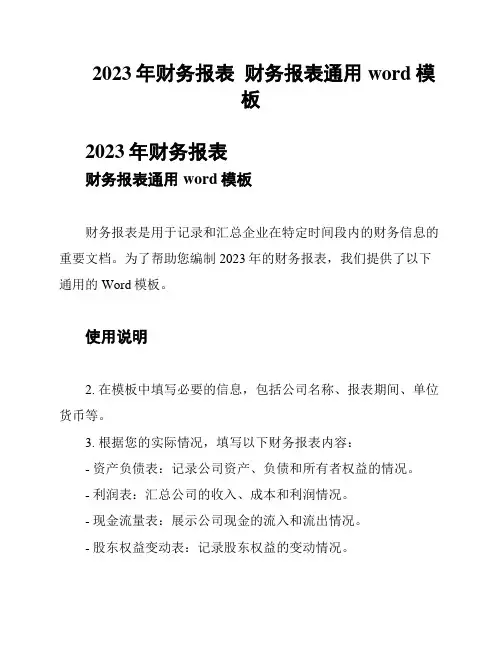 2023 年财务报表 财务报表通用 word 模板

2023 年财务报表

财务报表通用 word 模板

财务报表是用于记录和汇总企业在特定时间段内的财务信息的重要文档。为了帮助您编制 2023 年的财务报表，我们提供了以下通用的 Word 模板。

使用说明

2. 在模板中填写必要的信息，包括公司名称、报表期间、单位货币等。

3. 根据您的实际情况，填写以下财务报表内容：

- 资产负债表：记录公司资产、负债和所有者权益的情况。

- 利润表：汇总公司的收入、成本和利润情况。

- 现金流量表：展示公司现金的流入和流出情况。

- 股东权益变动表：记录股东权益的变动情况。